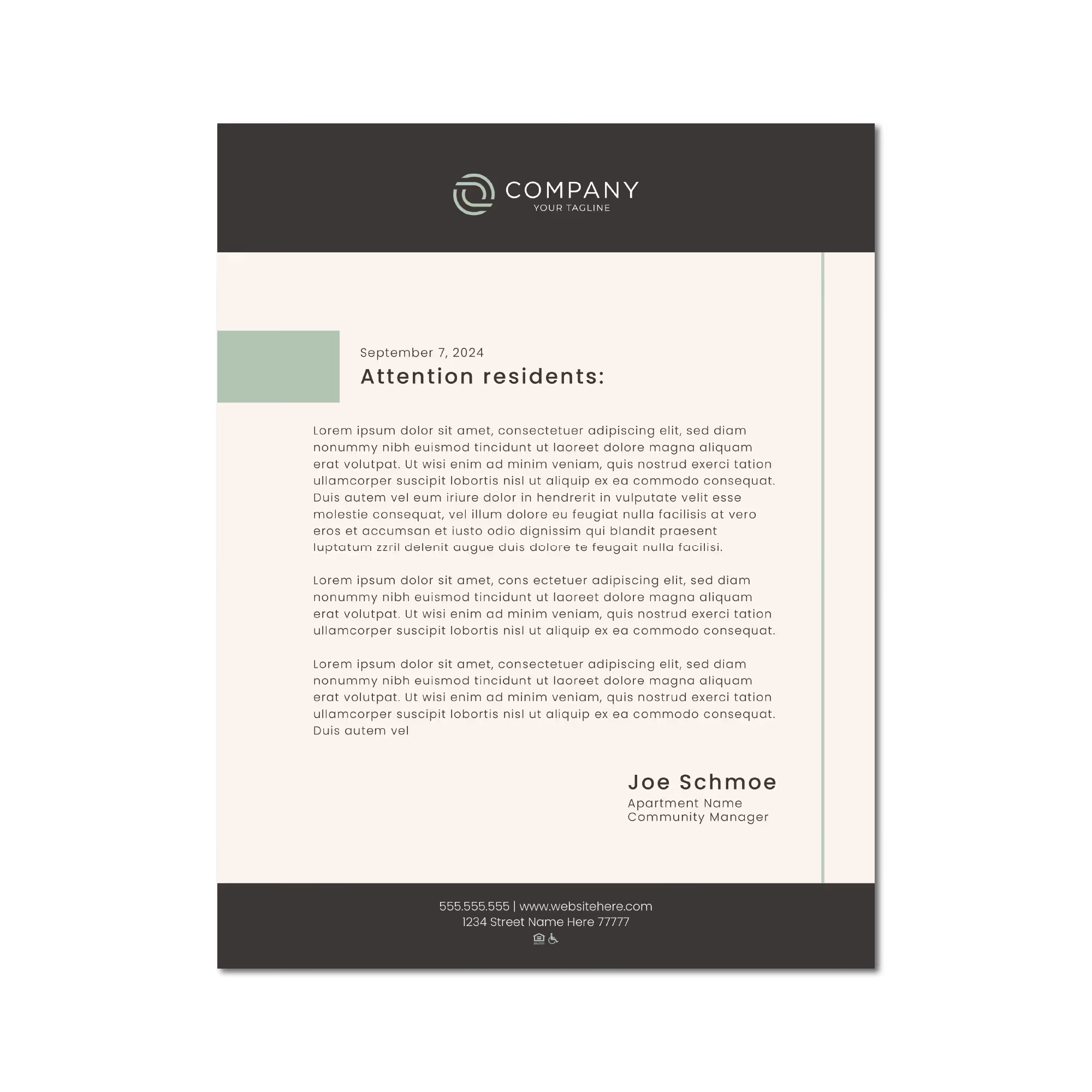 COMPANY
YOUR TAGLINE

September 7, 2024
Attention residents:

Lorem ipsum dolor sit amet, consectetuer adipiscing elit, sed diam nonummy nibh euismod tincidunt ut laoreet dolore magna aliquam erat volutpat. Ut wisi enim ad minim veniam, quis nostrud exerci tation ullamcorper suscipit lobortis nisl ut aliquip ex ea commodo consequat. Duis autem vel eum iriure dolor in hendrerit in vulputate velit esse molestie consequat, vel illum dolore eu feugiat nulla facilisis at vero eros et accumsan et iusto odio dignissim qui blandit praesent luptatum zzril delenit augue duis dolore te feugait nulla facilisi.

Lorem ipsum dolor sit amet, cons ectetuer adipiscing elit, sed diam nonummy nibh euismod tincidunt ut laoreet dolore magna aliquam erat volutpat. Ut wisi enim ad minim veniam, quis nostrud exerci tation ullamcorper suscipit lobortis nisl ut aliquip ex ea commodo consequat.

Lorem ipsum dolor sit amet, consectetuer adipiscing elit, sed diam nonummy nibh euismod tincidunt ut laoreet dolore magna aliquam erat volutpat. Ut wisi enim ad minim veniam, quis nostrud exerci tation ullamcorper suscipit lobortis nisl ut aliquip ex ea commodo consequat. Duis autem vel

Joe Schmoe
Apartment Name
Community Manager

555.555.555 | www.websitehere.com
1234 Street Name Here 77777